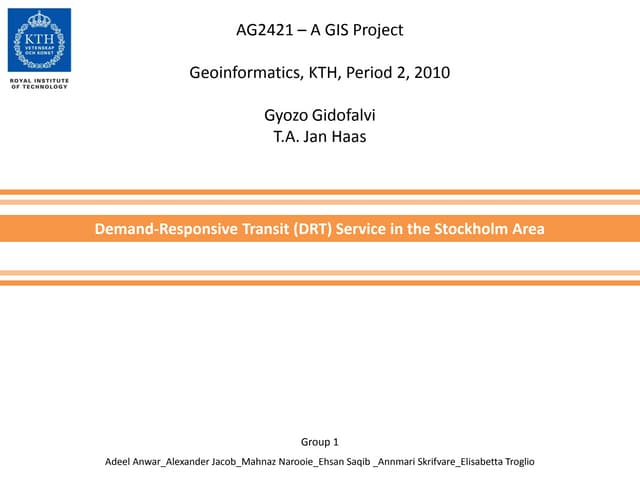 KTH
VETENSKAP OCH KONST

ROYAL INSTITUTE OF TECHNOLOGY

AG2421 – A GIS Project

Geoinformatics, KTH, Period 2, 2010

Gyozo Gidofalvi
T.A. Jan Haas

Demand-Responsive Transit (DRT) Service in the Stockholm Area

Group 1

Adeel Anwar_Alexander Jacob_Mahnaz Narooie_Ehsan Saqib _Annmari Skrifvare_Elisabetta Troglio